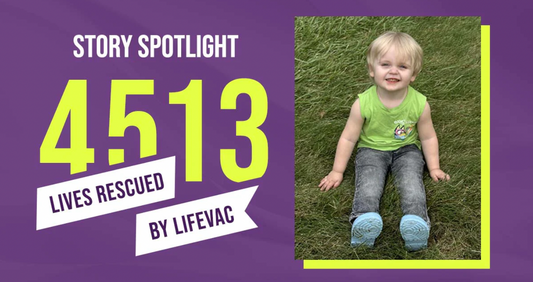 STORY SPOTLIGHT

4513

LIVES RESCUED

BY LIFEVAC